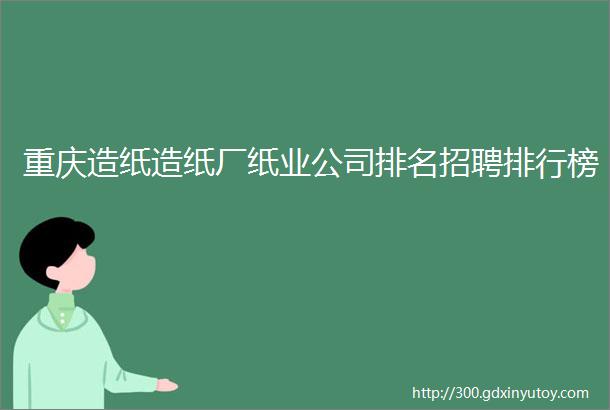 重庆造纸造纸厂纸业公司排名招聘排行榜

http://300.gdxinyutoy.com